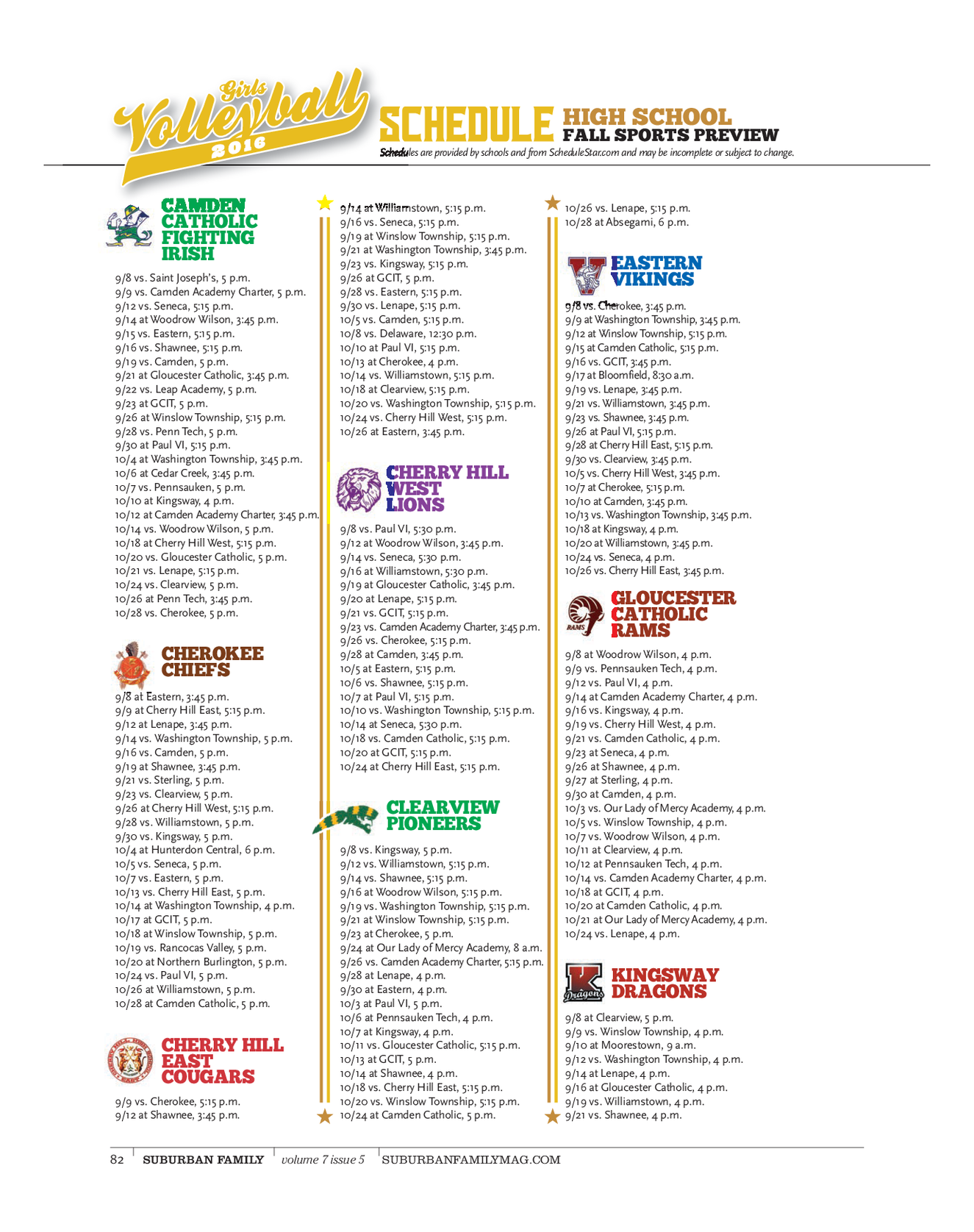 Girls Volleyball 2016

SCHEDULE HIGH SCHOOL FALL SPORTS PREVIEW

Schedules are provided by schools and from ScheduleStar.com and may be incomplete or subject to change.

CAMDEN CATHOLIC FIGHTING IRISH

9/8 vs. Saint Joseph's, 5 p.m.
9/9 vs. Camden Academy Charter, 5 p.m.
9/12 vs. Seneca, 5:15 p.m.
9/14 at Woodrow Wilson, 3:45 p.m.
9/15 vs. Eastern, 5:15 p.m.
9/16 vs. Shawnee, 5:15 p.m.
9/19 vs. Camden, 5 p.m.
9/21 at Gloucester Catholic, 3:45 p.m.
9/22 vs. Leap Academy, 5 p.m.
9/23 at GCIT, 5 p.m.
9/26 at Winslow Township, 5:15 p.m.
9/28 vs. Penn Tech, 5 p.m.
9/30 at Paul VI, 5:15 p.m.
10/4 at Washington Township, 3:45 p.m.
10/6 at Cedar Creek, 3:45 p.m.
10/7 vs. Pennsauken, 5 p.m.
10/10 at Kingsway, 4 p.m.
10/12 at Camden Academy Charter, 3:45 p.m.
10/14 vs. Woodrow Wilson, 5 p.m.
10/18 at Cherry Hill West, 5:15 p.m.
10/20 vs. Gloucester Catholic, 5 p.m.
10/21 vs. Lenape, 5:15 p.m.
10/24 vs. Clearview, 5 p.m.
10/26 at Penn Tech, 3:45 p.m.
10/28 vs. Cherokee, 5 p.m.

CHEROKEE CHIEFS

9/8 at Eastern, 3:45 p.m.
9/9 at Cherry Hill East, 5:15 p.m.
9/12 at Lenape, 3:45 p.m.
9/14 vs. Washington Township, 5 p.m.
9/16 vs. Camden, 5 p.m.
9/19 at Shawnee, 3:45 p.m.
9/21 vs. Sterling, 5 p.m.
9/23 vs. Clearview, 5 p.m.
9/26 at Cherry Hill West, 5:15 p.m.
9/28 vs. Williamstown, 5 p.m.
9/30 vs. Kingsway, 5 p.m.
10/4 at Hunterdon Central, 6 p.m.
10/5 vs. Seneca, 5 p.m.
10/7 vs. Eastern, 5 p.m.
10/13 vs. Cherry Hill East, 5 p.m.
10/14 at Washington Township, 4 p.m.
10/17 at GCIT, 5 p.m.
10/18 at Winslow Township, 5 p.m.
10/19 vs. Rancocas Valley, 5 p.m.
10/20 at Northern Burlington, 5 p.m.
10/24 vs. Paul VI, 5 p.m.
10/26 at Williamstown, 5 p.m.
10/28 at Camden Catholic, 5 p.m.

CHERRY HILL EAST COUGARS

9/9 vs. Cherokee, 5:15 p.m.
9/12 at Shawnee, 3:45 p.m.
9/14 at Williamstown, 5:15 p.m.
9/16 vs. Seneca, 5:15 p.m.
9/19 at Winslow Township, 5:15 p.m.
9/21 at Washington Township, 3:45 p.m.
9/23 vs. Kingsway, 5:15 p.m.
9/26 at GCIT, 5 p.m.
9/28 vs. Eastern, 5:15 p.m.
9/30 vs. Lenape, 5:15 p.m.
10/5 vs. Camden, 5:15 p.m.
10/8 vs. Delaware, 12:30 p.m.
10/10 at Paul VI, 5:15 p.m.
10/13 at Cherokee, 4 p.m.
10/14 vs. Williamstown, 5:15 p.m.
10/18 at Clearview, 5:15 p.m.
10/20 vs. Washington Township, 5:15 p.m.
10/24 vs. Cherry Hill West, 5:15 p.m.
10/26 at Eastern, 3:45 p.m.

CHERRY HILL WEST LIONS

9/8 vs. Paul VI, 5:30 p.m.
9/12 at Woodrow Wilson, 3:45 p.m.
9/14 vs. Seneca, 5:30 p.m.
9/16 at Williamstown, 5:30 p.m.
9/19 at Gloucester Catholic, 3:45 p.m.
9/20 at Lenape, 5:15 p.m.
9/21 vs. GCIT, 5:15 p.m.
9/23 vs. Camden Academy Charter, 3:45 p.m.
9/26 vs. Cherokee, 5:15 p.m.
9/28 at Camden, 3:45 p.m.
10/5 at Eastern, 5:15 p.m.
10/6 vs. Shawnee, 5:15 p.m.
10/7 at Paul VI, 5:15 p.m.
10/10 vs. Washington Township, 5:15 p.m.
10/14 at Seneca, 5:30 p.m.
10/18 vs. Camden Catholic, 5:15 p.m.
10/20 at GCIT, 5:15 p.m.
10/24 at Cherry Hill East, 5:15 p.m.

CLEARVIEW PIONEERS

9/8 vs. Kingsway, 5 p.m.
9/12 vs. Williamstown, 5:15 p.m.
9/14 vs. Shawnee, 5:15 p.m.
9/16 at Woodrow Wilson, 5:15 p.m.
9/19 vs. Washington Township, 5:15 p.m.
9/21 at Winslow Township, 5:15 p.m.
9/23 at Cherokee, 5 p.m.
9/24 at Our Lady of Mercy Academy, 8 a.m.
9/26 vs. Camden Academy Charter, 5:15 p.m.
9/28 at Lenape, 4 p.m.
9/30 at Eastern, 4 p.m.
10/3 at Paul VI, 5 p.m.
10/6 at Pennsauken Tech, 4 p.m.
10/7 at Kingsway, 4 p.m.
10/11 vs. Gloucester Catholic, 5:15 p.m.
10/13 at GCIT, 5 p.m.
10/14 at Shawnee, 4 p.m.
10/18 vs. Cherry Hill East, 5:15 p.m.
10/20 vs. Winslow Township, 5:15 p.m.
10/24 at Camden Catholic, 5 p.m.
10/26 vs. Lenape, 5:15 p.m.
10/28 at Absegami, 6 p.m.

EASTERN VIKINGS

9/8 vs. Cherokee, 3:45 p.m.
9/9 at Washington Township, 3:45 p.m.
9/12 at Winslow Township, 5:15 p.m.
9/15 at Camden Catholic, 5:15 p.m.
9/16 vs. GCIT, 3:45 p.m.
9/17 at Bloomfield, 8:30 a.m.
9/19 vs. Lenape, 3:45 p.m.
9/21 vs. Williamstown, 3:45 p.m.
9/23 vs. Shawnee, 3:45 p.m.
9/26 at Paul VI, 5:15 p.m.
9/28 at Cherry Hill East, 5:15 p.m.
9/30 vs. Clearview, 3:45 p.m.
10/5 vs. Cherry Hill West, 3:45 p.m.
10/7 at Cherokee, 5:15 p.m.
10/10 at Camden, 3:45 p.m.
10/13 vs. Washington Township, 3:45 p.m.
10/18 at Kingsway, 4 p.m.
10/20 at Williamstown, 3:45 p.m.
10/24 vs. Seneca, 4 p.m.
10/26 vs. Cherry Hill East, 3:45 p.m.

GLOUCESTER CATHOLIC RAMS

9/8 at Woodrow Wilson, 4 p.m.
9/9 vs. Pennsauken Tech, 4 p.m.
9/12 vs. Paul VI, 4 p.m.
9/14 at Camden Academy Charter, 4 p.m.
9/16 vs. Kingsway, 4 p.m.
9/19 vs. Cherry Hill West, 4 p.m.
9/21 vs. Camden Catholic, 4 p.m.
9/23 at Seneca, 4 p.m.
9/26 at Shawnee, 4 p.m.
9/27 at Sterling, 4 p.m.
9/30 at Camden, 4 p.m.
10/3 vs. Our Lady of Mercy Academy, 4 p.m.
10/5 vs. Winslow Township, 4 p.m.
10/7 vs. Woodrow Wilson, 4 p.m.
10/11 at Clearview, 4 p.m.
10/12 at Pennsauken Tech, 4 p.m.
10/14 vs. Camden Academy Charter, 4 p.m.
10/18 at GCIT, 4 p.m.
10/20 at Camden Catholic, 4 p.m.
10/21 at Our Lady of Mercy Academy, 4 p.m.
10/24 vs. Lenape, 4 p.m.

KINGSWAY DRAGONS

9/8 at Clearview, 5 p.m.
9/9 vs. Winslow Township, 4 p.m.
9/10 at Moorestown, 9 a.m.
9/12 vs. Washington Township, 4 p.m.
9/14 at Lenape, 4 p.m.
9/16 at Gloucester Catholic, 4 p.m.
9/19 vs. Williamstown, 4 p.m.
9/21 vs. Shawnee, 4 p.m.

82 SUBURBAN FAMILY volume 7 issue 5 SUBURBANFAMILYMAG.COM